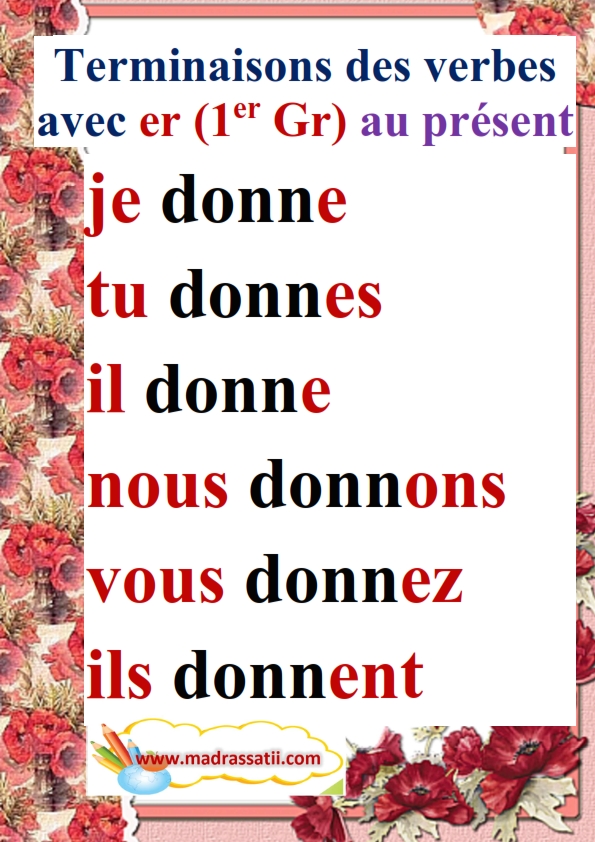 Terminaisons des verbes avec er ($1^{er}$ Gr) au présent

je donne

tu donnes

il donne

nous donnons

vous donnez

ils donnent

www.madrassatii.com